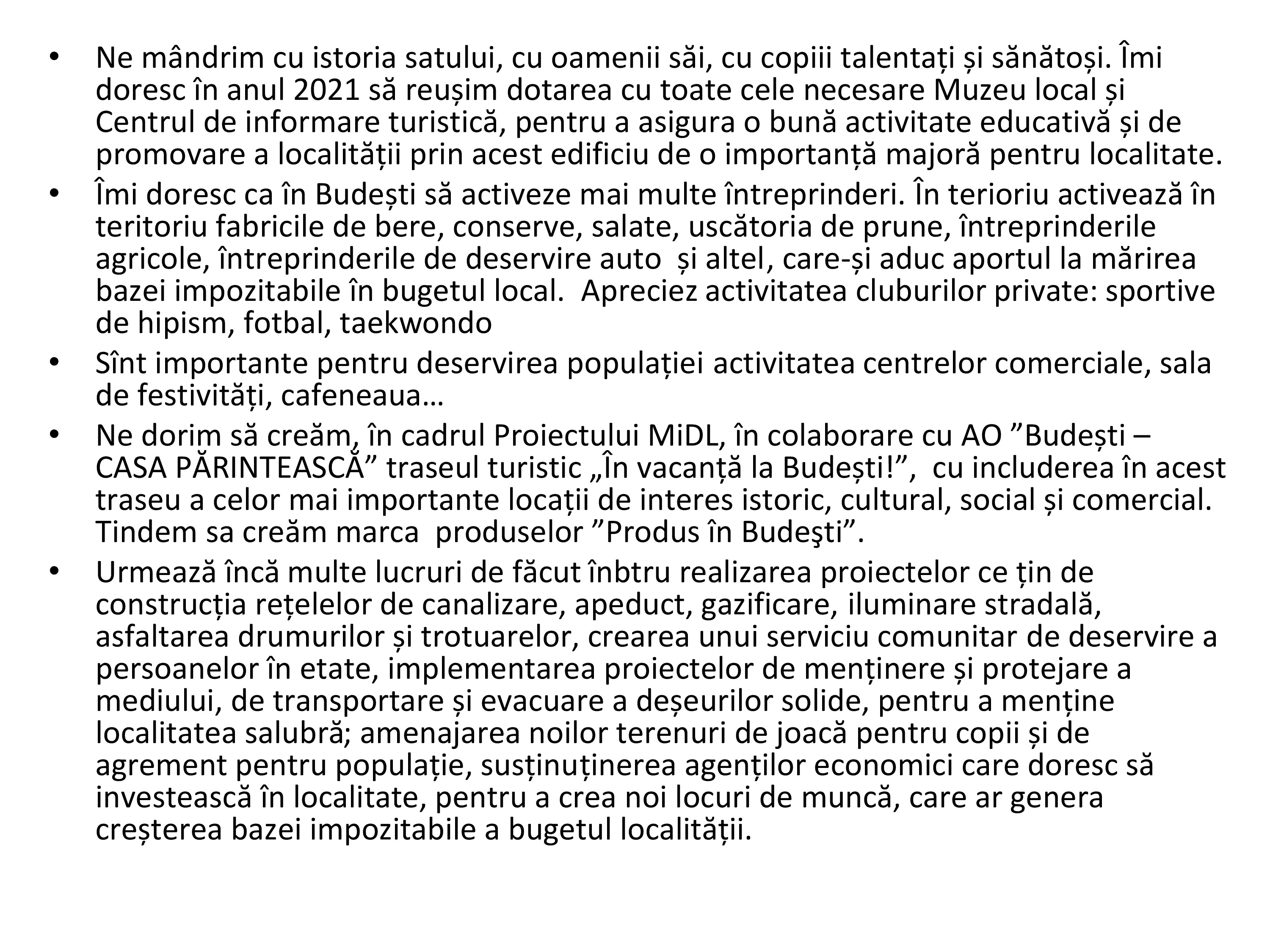 • Ne mândrim cu istoria satului, cu oamenii săi, cu copiii talentați și sănătoși. Îmi doresc în anul 2021 să reușim dotarea cu toate cele necesare Muzeu local și Centrul de informare turistică, pentru a asigura o bună activitate educativă și de promovare a localității prin acest edificiu de o importanță majoră pentru localitate.
• Îmi doresc ca în Budești să activeze mai multe întreprinderi. În terioriu activează în teritoriu fabricile de bere, conserve, salate, uscătoria de prune, întreprinderile agricole, întreprinderile de deservire auto și altel, care-și aduc aportul la mărirea bazei impozitabile în bugetul local. Apreciez activitatea cluburilor private: sportive de hipism, fotbal, taekwondo
• Sînt importante pentru deservirea populației activitatea centrelor comerciale, sala de festivități, cafeneaua…
• Ne dorim să creăm, în cadrul Proiectului MiDL, în colaborare cu AO ”Budești – CASA PĂRINTEASCĂ” traseul turistic „În vacanță la Budești!”, cu includerea în acest traseu a celor mai importante locații de interes istoric, cultural, social și comercial. Tindem sa creăm marca produselor ”Produs în Budeşti”.
• Urmează încă multe lucruri de făcut înbtru realizarea proiectelor ce țin de construcția rețelelor de canalizare, apeduct, gazificare, iluminare stradală, asfaltarea drumurilor și trotuarelor, crearea unui serviciu comunitar de deservire a persoanelor în etate, implementarea proiectelor de menținere și protejare a mediului, de transportare și evacuare a deșeurilor solide, pentru a menține localitatea salubră; amenajarea noilor terenuri de joacă pentru copii și de agrement pentru populație, susținuținerea agenților economici care doresc să investească în localitate, pentru a crea noi locuri de muncă, care ar genera creșterea bazei impozitabile a bugetul localității.